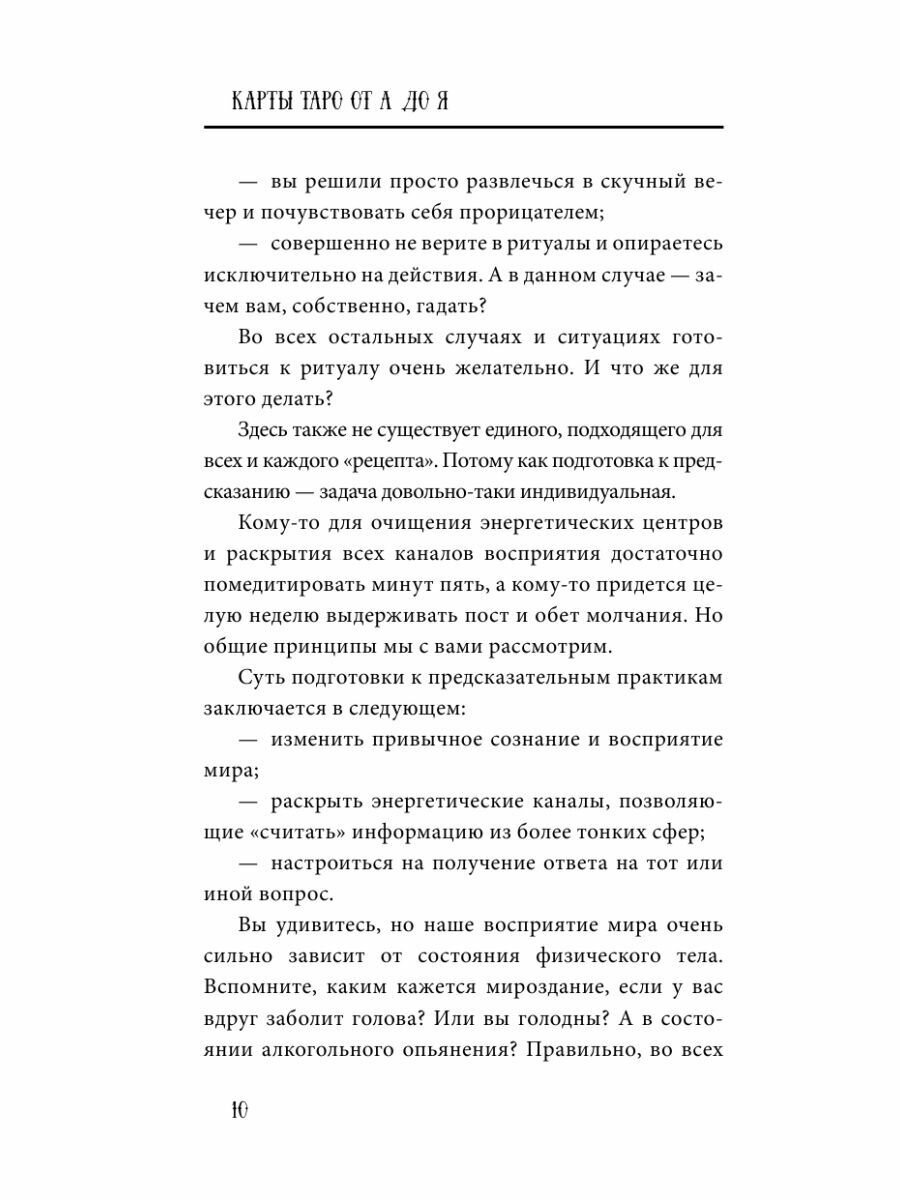 КАРТЫ ТАРО ОТ А ДО Я

— вы решили просто развлечься в скучный вечер и почувствовать себя прорицателем;

— совершенно не верите в ритуалы и опираетесь исключительно на действия. А в данном случае — зачем вам, собственно, гадать?

Во всех остальных случаях и ситуациях готовиться к ритуалу очень желательно. И что же для этого делать?

Здесь также не существует единого, подходящего для всех и каждого «рецепта». Потому как подготовка к предсказанию — задача довольно-таки индивидуальная.

Кому-то для очищения энергетических центров и раскрытия всех каналов восприятия достаточно помедитировать минут пять, а кому-то придется целую неделю выдерживать пост и обет молчания. Но общие принципы мы с вами рассмотрим.

Суть подготовки к предсказательным практикам заключается в следующем:

— изменить привычное сознание и восприятие мира;

— раскрыть энергетические каналы, позволяющие «считать» информацию из более тонких сфер;

— настроиться на получение ответа на тот или иной вопрос.

Вы удивитесь, но наше восприятие мира очень сильно зависит от состояния физического тела. Вспомните, каким кажется мироздание, если у вас вдруг заболит голова? Или вы голодны? А в состоянии алкогольного опьянения? Правильно, во всех

10